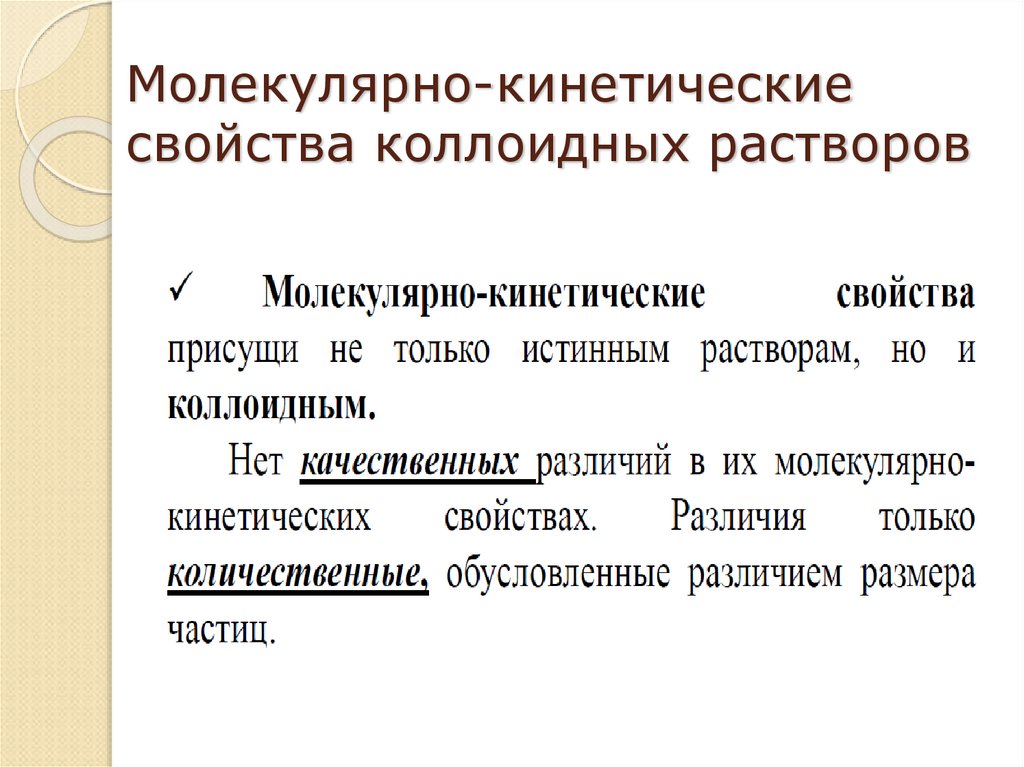 Молекулярно-кинетические свойства коллоидных растворов

✓ Молекулярно-кинетические свойства присущи не только истинным растворам, но и коллоидным.

Нет качественных различий в их молекулярно-кинетических свойствах. Различия только количественные, обусловленные различием размера частиц.